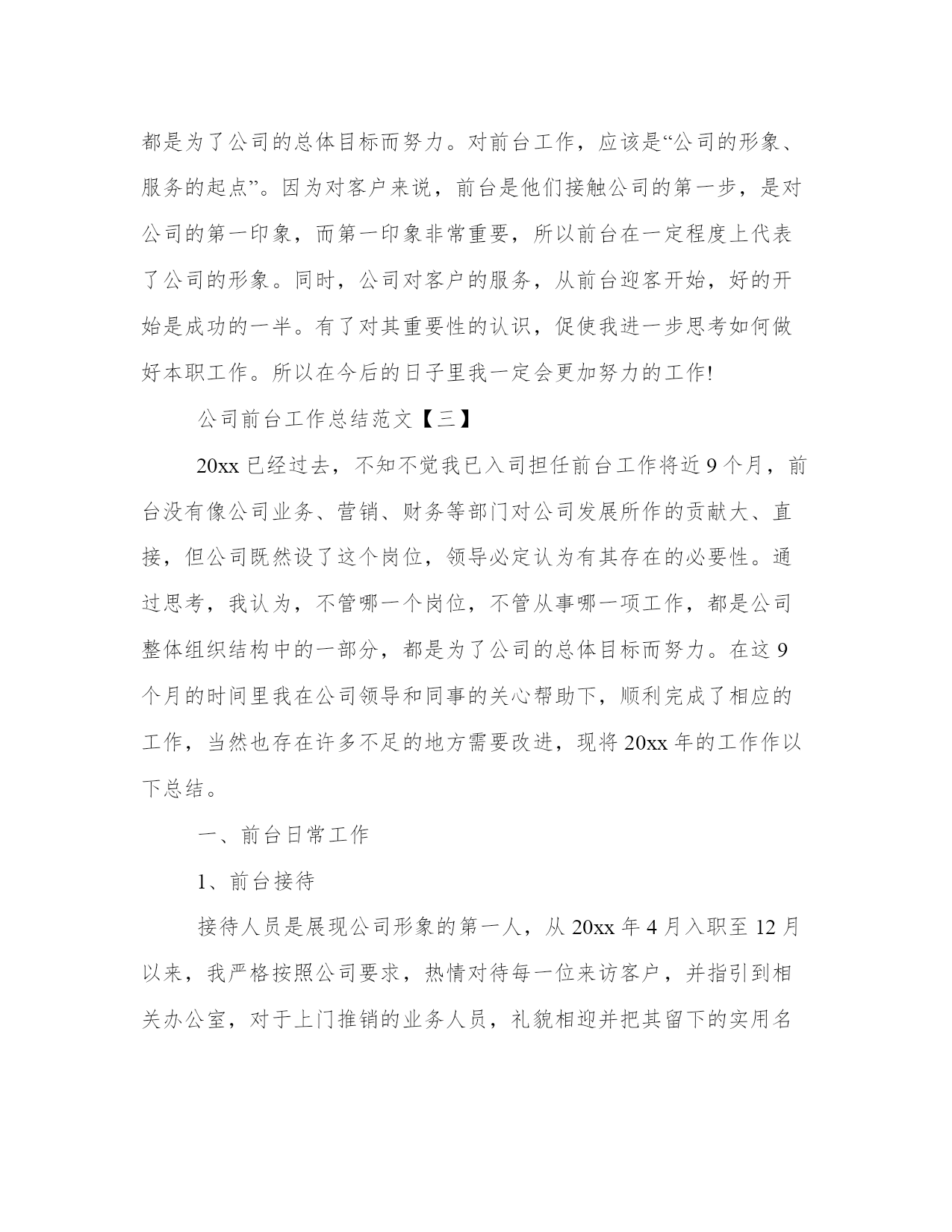 都是为了公司的总体目标而努力。对前台工作，应该是“公司的形象、服务的起点”。因为对客户来说，前台是他们接触公司的第一步，是对公司的第一印象，而第一印象非常重要，所以前台在一定程度上代表了公司的形象。同时，公司对客户的服务，从前台迎客开始，好的开始是成功的一半。有了对其重要性的认识，促使我进一步思考如何做好本职工作。所以在今后的日子里我一定会更加努力的工作!

公司前台工作总结范文【三】

20xx 已经过去，不知不觉我已入司担任前台工作将近 9 个月，前台没有像公司业务、营销、财务等部门对公司发展所作的贡献大、直接，但公司既然设了这个岗位，领导必定认为有其存在的必要性。通过思考，我认为，不管哪一个岗位，不管从事哪一项工作，都是公司整体组织结构中的一部分，都是为了公司的总体目标而努力。在这 9 个月的时间里我在公司领导和同事的关心帮助下，顺利完成了相应的工作，当然也存在许多不足的地方需要改进，现将 20xx 年的工作作以下总结。

一、前台日常工作

1、前台接待

接待人员是展现公司形象的第一人，从 20xx 年 4 月入职至 12 月以来，我严格按照公司要求，热情对待每一位来访客户，并指引到相关办公室，对于上门推销的业务人员，礼貌相迎并把其留下的实用名